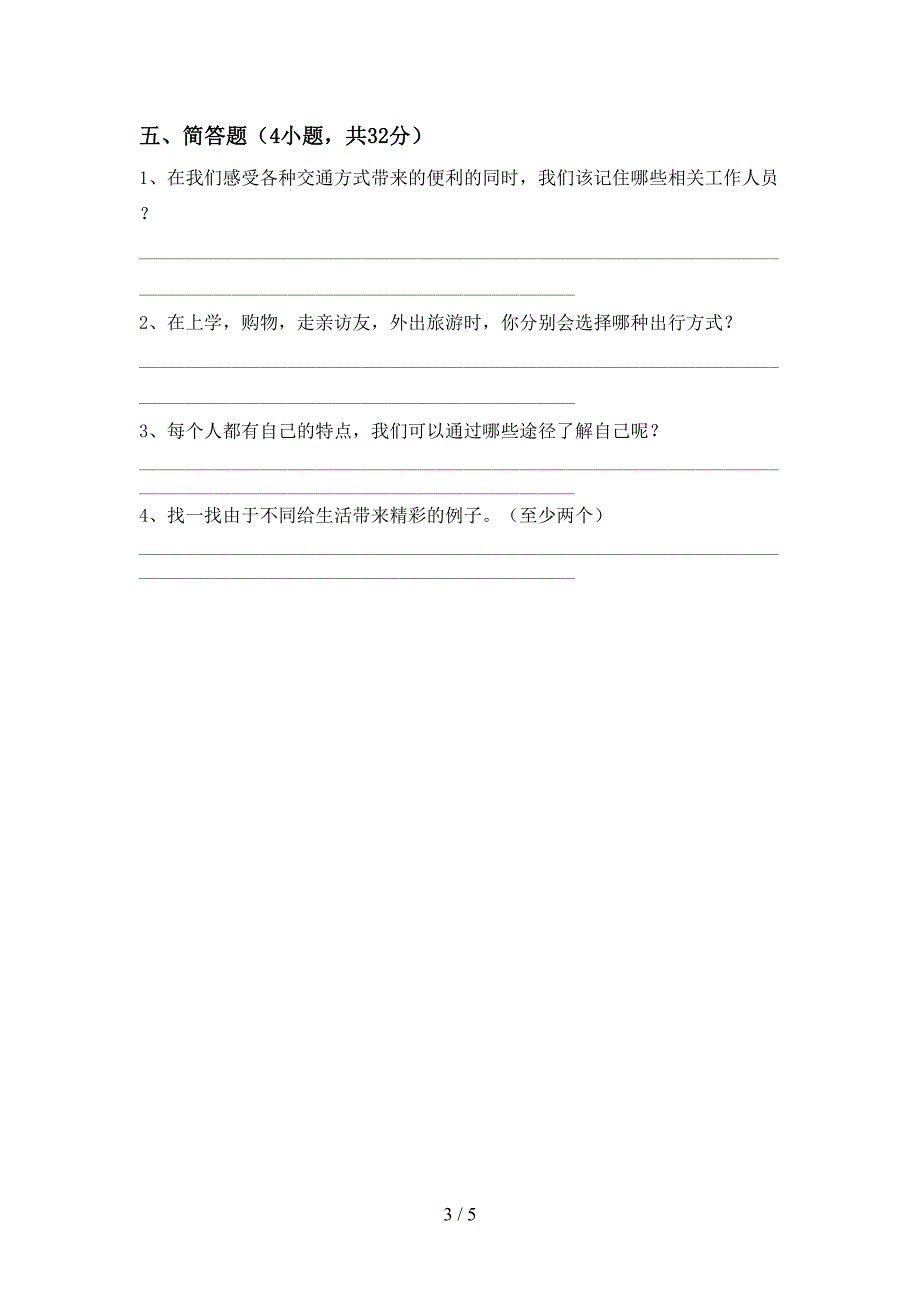 五、简答题（4小题，共32分）

1、在我们感受各种交通方式带来的便利的同时，我们该记住哪些相关工作人员？

2、在上学，购物，走亲访友，外出旅游时，你分别会选择哪种出行方式？

3、每个人都有自己的特点，我们可以通过哪些途径了解自己呢？

4、找一找由于不同给生活带来精彩的例子。（至少两个）

3 / 5